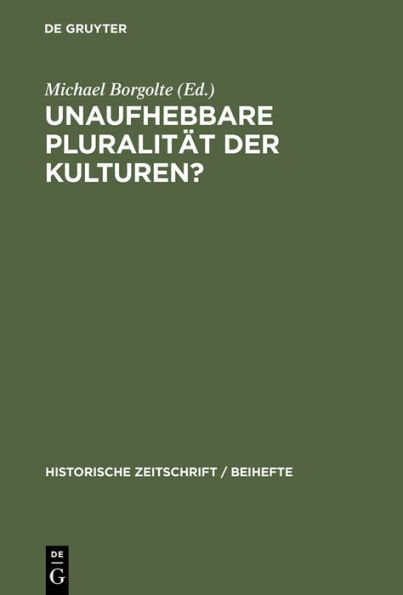 DE GRUYTER

Michael Borgolte (Ed.)

UNAUFHEBBARE PLURALITÄT DER KULTUREN?

HISTORISCHE ZEITSCHRIFT / BEIHEFTE

DE
G